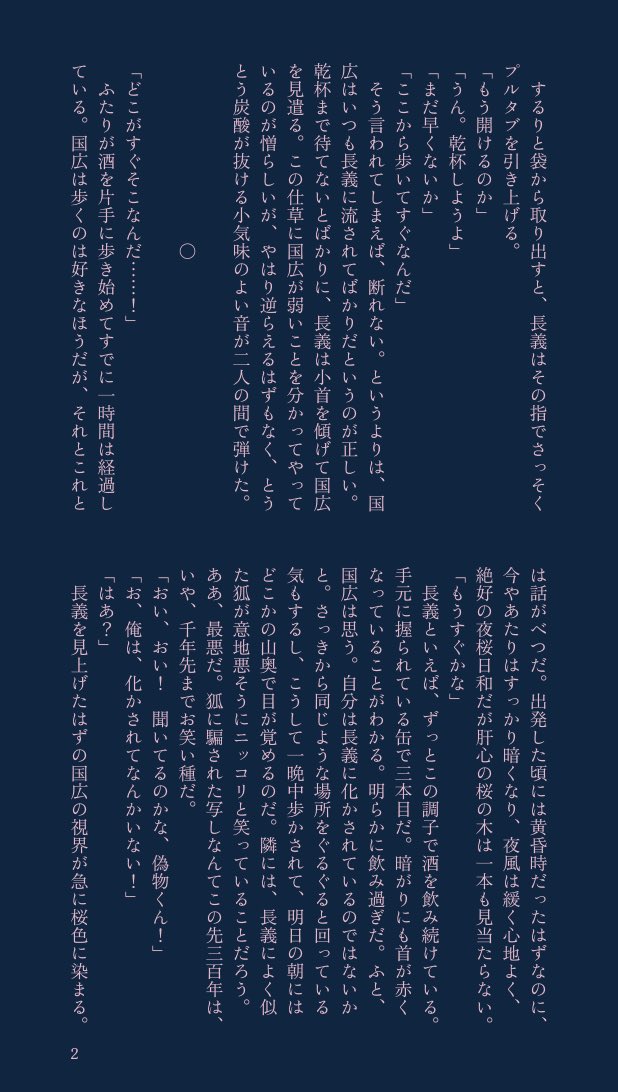 するりと袋から取り出すと、長義はその指でさっそくプルタブを引き上げる。

「もう開けるのか」

「うん。乾杯しようよ」

「まだ早くないか」

「ここから歩いてすぐなんだ」

そう言われてしまえば、断れない。というよりは、国広はいつも長義に流されてばかりだというのが正しい。乾杯まで待てないとばかりに、長義は小首を傾げて国広を見遣る。この仕草に国広が弱いことを分かってやっているのが憎らしいが、やはり逆らえるはずもなく、とうとう炭酸が抜ける小気味のよい音が二人の間で弾けた。

○

「どこがすぐそこなんだ……！」

ふたりが酒を片手に歩き始めてすでに一時間は経過している。国広は歩くのは好きなほうだが、それとこれとは話がべつだ。出発した頃には黄昏時だったはずなのに、今やあたりはすっかり暗くなり、夜風は緩く心地よく、絶好の夜桜日和だが肝心の桜の木は一本も見当たらない。

「もうすぐかな」

長義といえば、ずっとこの調子で酒を飲み続けている。手元に握られている缶で三本目だ。暗がりにも首が赤くなっていることがわかる。明らかに飲み過ぎだ。ふと、国広は思う。自分は長義に化かされているのではないかと。さっきから同じような場所をぐるぐると回っている気もするし、こうして一晩中歩かされて、明日の朝にはどこかの山奥で目が覚めるのだ。隣には、長義によく似た狐が意地悪そうにニッコリと笑っていることだろう。ああ、最悪だ。狐に騙された写しなんてこの先三百年は、いや、千年先までお笑い種だ。

「おい、おい！ 聞いてるのかな、偽物くん！」

「お、俺は、化かされてなんかいない！」

「はあ？」

長義を見上げたはずの国広の視界が急に桜色に染まる。

2